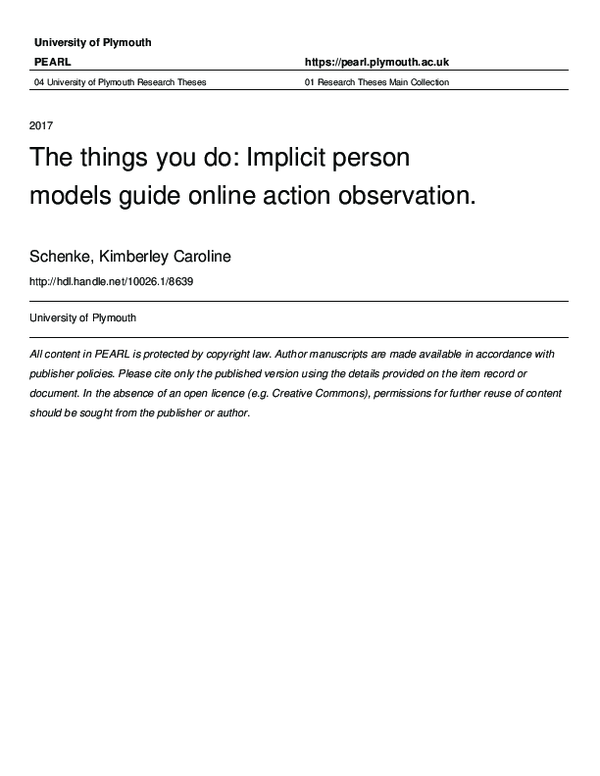 University of Plymouth

PEARL

https://pearl.plymouth.ac.uk

04 University of Plymouth Research Theses

01 Research Theses Main Collection

2017

The things you do: Implicit person models guide online action observation.

Schenke, Kimberley Caroline

http://hdl.handle.net/10026.1/8639

University of Plymouth

All content in PEARL is protected by copyright law. Author manuscripts are made available in accordance with publisher policies. Please cite only the published version using the details provided on the item record or document. In the absence of an open licence (e.g. Creative Commons), permissions for further reuse of content should be sought from the publisher or author.